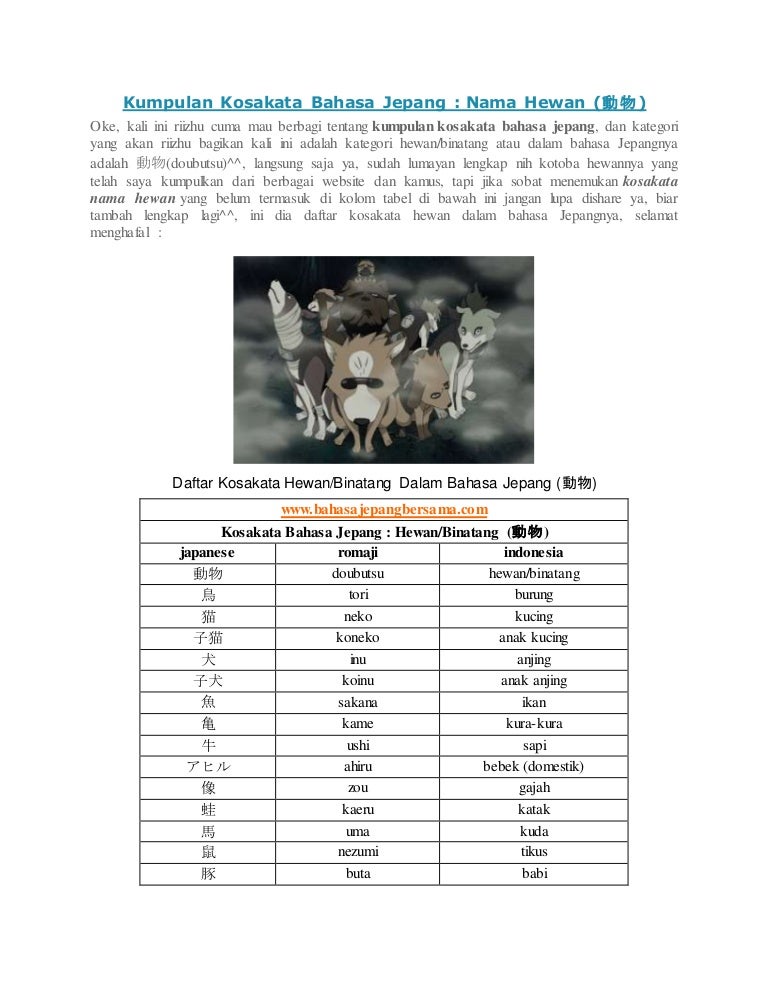 Kumpulan Kosakata Bahasa Jepang : Nama Hewan (動物)

Oke, kali ini riizhu cuma mau berbagi tentang kumpulan kosakata bahasa jepang, dan kategori yang akan riizhu bagikan kali ini adalah kategori hewan/binatang atau dalam bahasa Jepangnya adalah 動物(doubutsu)^^, langsung saja ya, sudah lumayan lengkap nih kotoba hewannya yang telah saya kumpulkan dari berbagai website dan kamus, tapi jika sobat menemukan kosakata nama hewan yang belum termasuk di kolom tabel di bawah ini jangan lupa dishare ya, biar tambah lengkap lagi^^, ini dia daftar kosakata hewan dalam bahasa Jepangnya, selamat menghafal :

Daftar Kosakata Hewan/Binatang Dalam Bahasa Jepang (動物)

www.bahasajepangbersama.com

Kosakata Bahasa Jepang : Hewan/Binatang (動物)

| japanese | romaji | indonesia |
|---|---|---|
| 動物 | doubutsu | hewan/binatang |
| 鳥 | tori | burung |
| 猫 | neko | kucing |
| 子猫 | koneko | anak kucing |
| 犬 | inu | anjing |
| 子犬 | koinu | anak anjing |
| 魚 | sakana | ikan |
| 亀 | kame | kura-kura |
| 牛 | ushi | sapi |
| アヒル | ahiru | bebek (domestik) |
| 像 | zou | gajah |
| 蛙 | kaeru | katak |
| 馬 | uma | kuda |
| 鼠 | nezumi | tikus |
| 豚 | buta | babi |